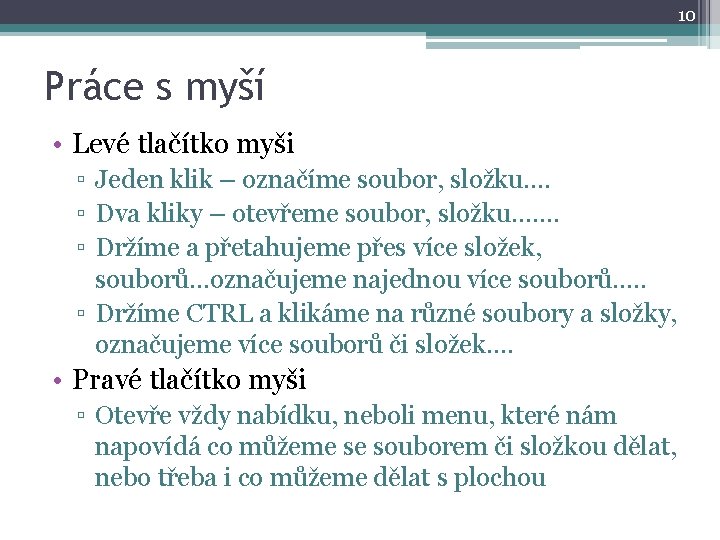 10

Práce s myší

• Levé tlačítko myši
▫ Jeden klik – označíme soubor, složku….
▫ Dva kliky – otevřeme soubor, složku…….
▫ Držíme a přetahujeme přes více složek, souborů…označujeme najednou více souborů…..
▫ Držíme CTRL a klikáme na různé soubory a složky, označujeme více souborů či složek….
• Pravé tlačítko myši
▫ Otevře vždy nabídku, neboli menu, které nám napovídá co můžeme se souborem či složkou dělat, nebo třeba i co můžeme dělat s plochou